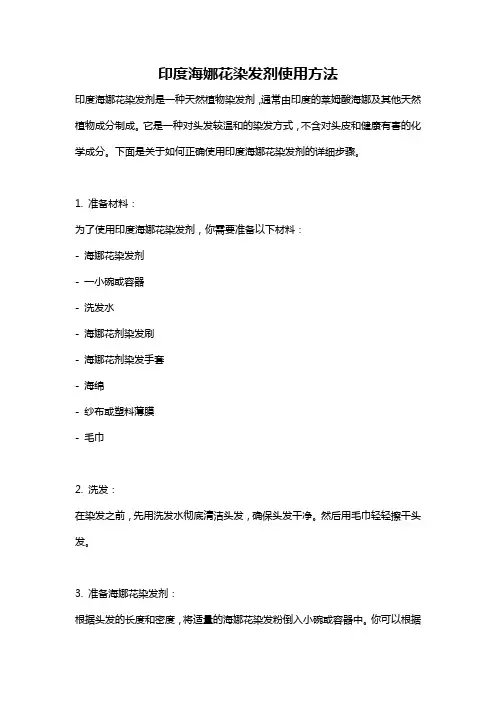 印度海娜花染发剂使用方法

印度海娜花染发剂是一种天然植物染发剂，通常由印度的莱姆酸海娜及其他天然植物成分制成。它是一种对头发较温和的染发方式，不含对头皮和健康有害的化学成分。下面是关于如何正确使用印度海娜花染发剂的详细步骤。

1. 准备材料：

为了使用印度海娜花染发剂，你需要准备以下材料：

- 海娜花染发剂

- 一小碗或容器

- 洗发水

- 海娜花剂染发刷

- 海娜花剂染发手套

- 海绵

- 纱布或塑料薄膜

- 毛巾

2. 洗发：

在染发之前，先用洗发水彻底清洁头发，确保头发干净。然后用毛巾轻轻擦干头发。

3. 准备海娜花染发剂：

根据头发的长度和密度，将适量的海娜花染发粉倒入小碗或容器中。你可以根据